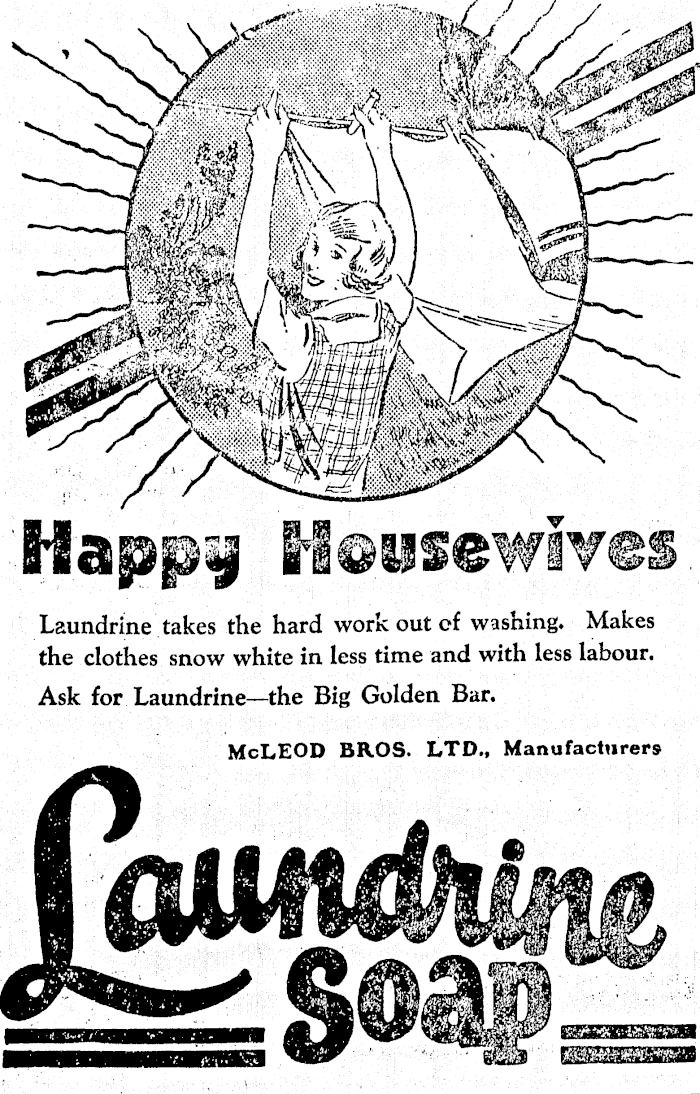 Happy Housewives

Laundrine takes the hard work out of washing. Makes the clothes snow white in less time and with less labour.

Ask for Laundrine—the Big Golden Bar.

McLEOD BROS. LTD., Manufacturers

Laundrine Soap